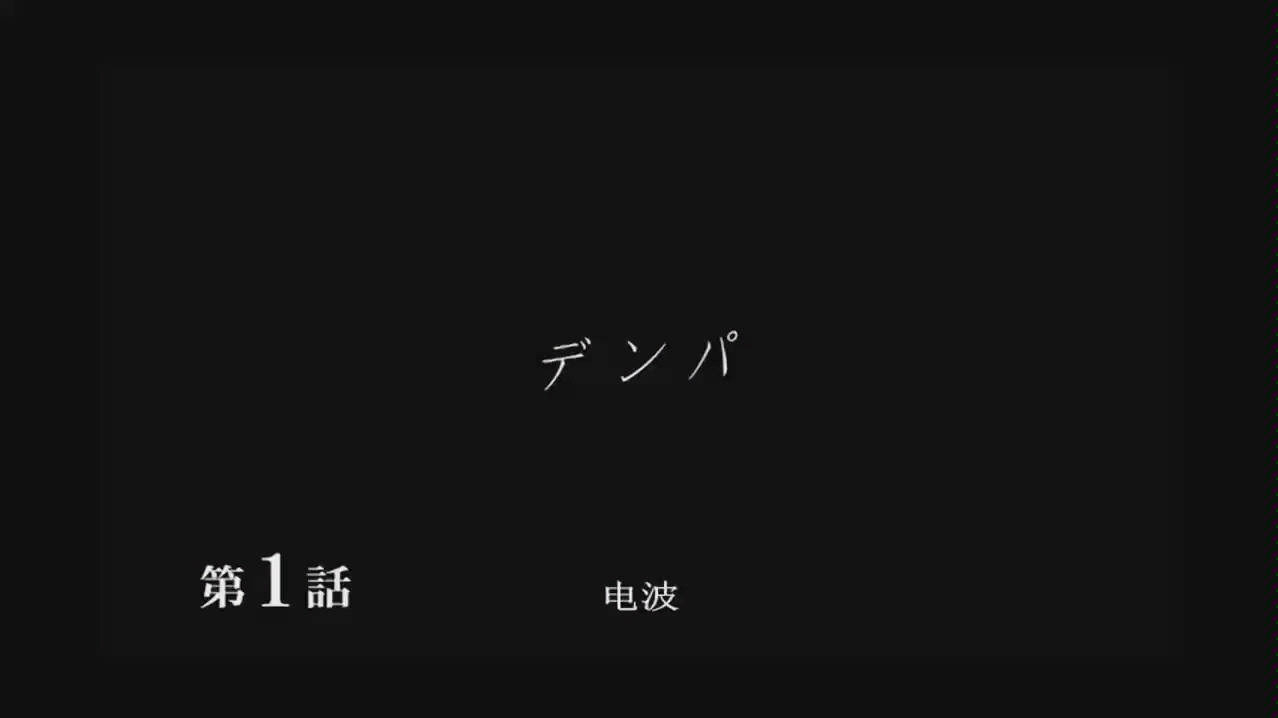 デンパ

第1話

电波